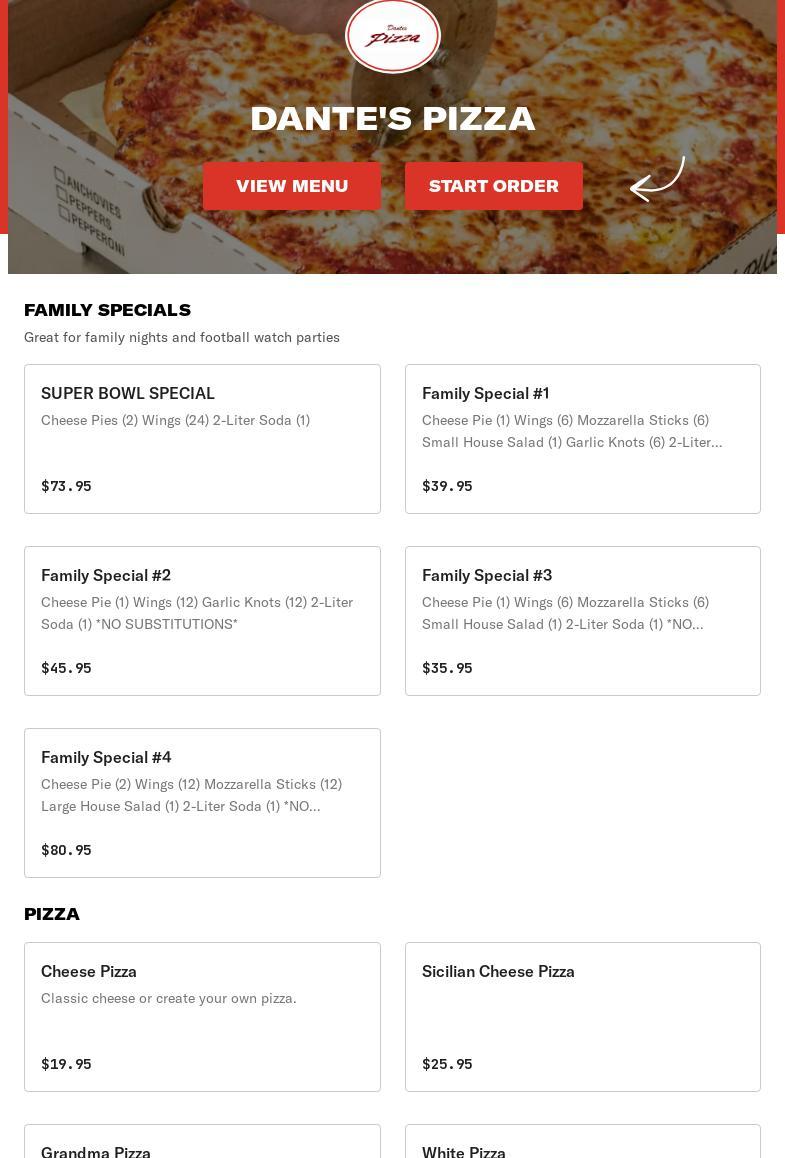 Dante's Pizza

DANTE'S PIZZA

VIEW MENU

START ORDER

ANCHOVIES
PEPPERS
PEPPERONI

FAMILY SPECIALS

Great for family nights and football watch parties

SUPER BOWL SPECIAL
Cheese Pies (2) Wings (24) 2-Liter Soda (1)
$73.95

Family Special #1
Cheese Pie (1) Wings (6) Mozzarella Sticks (6) Small House Salad (1) Garlic Knots (6) 2-Liter...
$39.95

Family Special #2
Cheese Pie (1) Wings (12) Garlic Knots (12) 2-Liter Soda (1) *NO SUBSTITUTIONS*
$45.95

Family Special #3
Cheese Pie (1) Wings (6) Mozzarella Sticks (6) Small House Salad (1) 2-Liter Soda (1) *NO...
$35.95

Family Special #4
Cheese Pie (2) Wings (12) Mozzarella Sticks (12) Large House Salad (1) 2-Liter Soda (1) *NO...
$80.95

PIZZA

Cheese Pizza
Classic cheese or create your own pizza.
$19.95

Sicilian Cheese Pizza
$25.95

Grandma Pizza

White Pizza